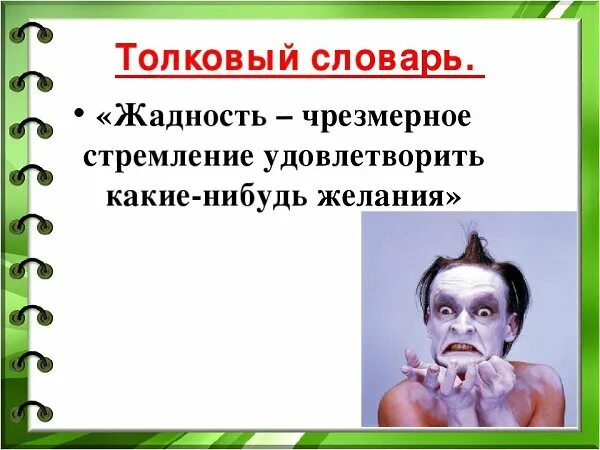 Толковый словарь.

• «Жадность – чрезмерное стремление удовлетворить какие-нибудь желания»